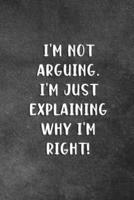 I'M NOT ARGUING. I'M JUST EXPLAINING WHY I'M RIGHT!